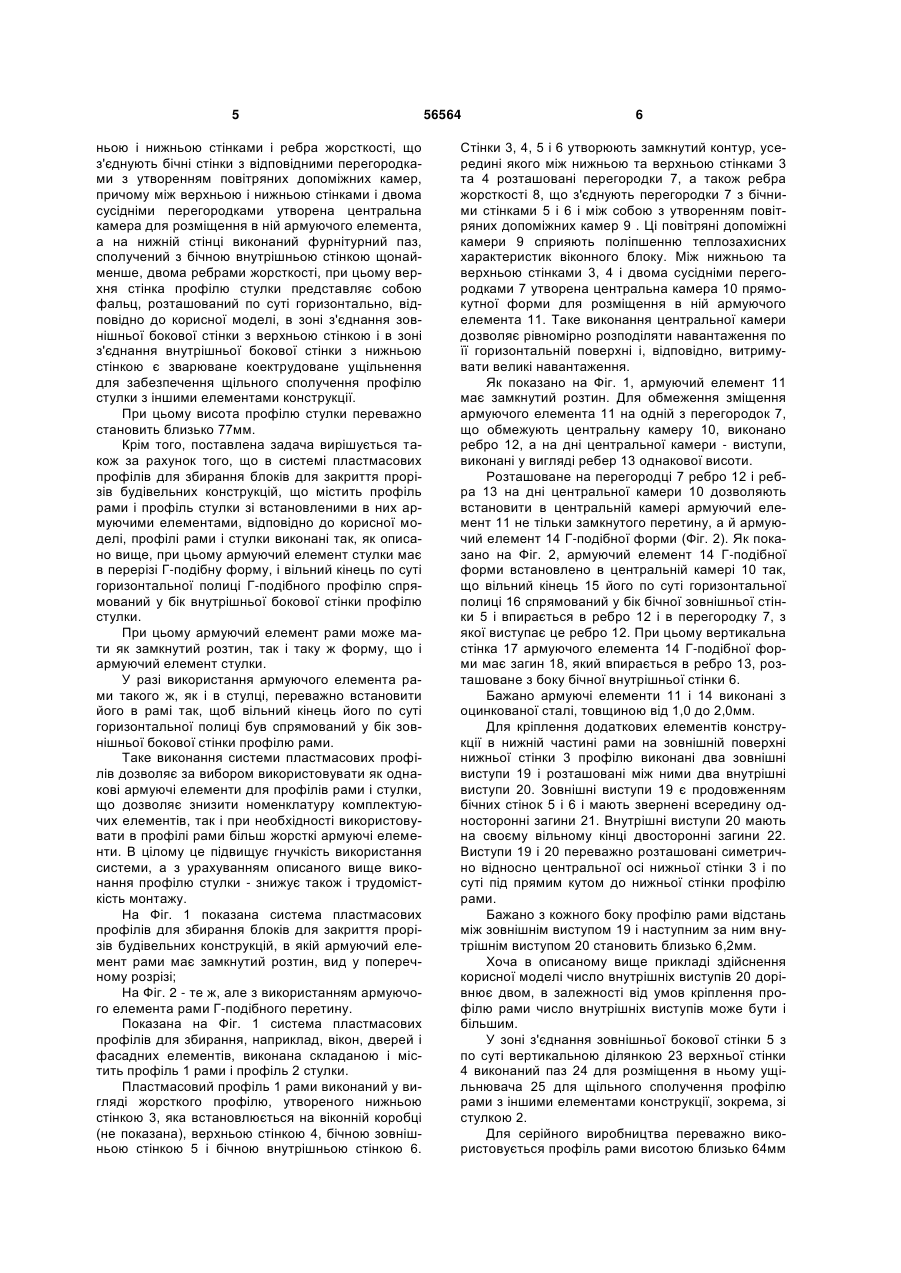 5 56564 6

ньою і нижньою стінками і ребра жорсткості, що з'єднують бічні стінки з відповідними перегородками з утворенням повітряних допоміжних камер, причому між верхньою і нижньою стінками і двома сусідніми перегородками утворена центральна камера для розміщення в ній армуючого елемента, а на нижній стінці виконаний фурнітурний паз, сполучений з бічною внутрішньою стінкою щонайменше, двома ребрами жорсткості, при цьому верхня стінка профілю стулки представляє собою фальц, розташований по суті горизонтально, відповідно до корисної моделі, в зоні з'єднання зовнішньої бокової стінки з верхньою стінкою і в зоні з'єднання внутрішньої бокової стінки з нижньою стінкою є зварюване коекструдоване ущільнення для забезпечення щільного сполучення профілю стулки з іншими елементами конструкції.

При цьому висота профілю стулки переважно становить близько 77мм.

Крім того, поставлена задача вирішується також за рахунок того, що в системі пластмасових профілів для збирання блоків для закриття прорізів будівельних конструкцій, що містить профіль рами і профіль стулки зі встановленими в них армуючими елементами, відповідно до корисної моделі, профілі рами і стулки виконані так, як описано вище, при цьому армуючий елемент стулки має в перерізі Г-подібну форму, і вільний кінець по суті горизонтальної полиці Г-подібного профілю спрямований у бік внутрішньої бокової стінки профілю стулки.

При цьому армуючий елемент рами може мати як замкнутий розтин, так і таку ж форму, що і армуючий елемент стулки.

У разі використання армуючого елемента рами такого ж, як і в стулці, переважно встановити його в рамі так, щоб вільний кінець його по суті горизонтальної полиці був спрямований у бік зовнішньої бокової стінки профілю рами.

Таке виконання системи пластмасових профілів дозволяє за вибором використовувати як однакові армуючі елементи для профілів рами і стулки, що дозволяє знизити номенклатуру комплектуючих елементів, так і при необхідності використовувати в профілі рами більш жорсткі армуючі елементи. В цілому це підвищує гнучкість використання системи, а з урахуванням описаного вище виконання профілю стулки - знижує також і трудомісткість монтажу.

На Фіг. 1 показана система пластмасових профілів для збирання блоків для закриття прорізів будівельних конструкцій, в якій армуючий елемент рами має замкнутий розтин, вид у поперечному розрізі;

На Фіг. 2 - те ж, але з використанням армуючого елемента рами Г-подібного перетину.

Показана на Фіг. 1 система пластмасових профілів для збирання, наприклад, вікон, дверей і фасадних елементів, виконана складаною і містить профіль 1 рами і профіль 2 стулки.

Пластмасовий профіль 1 рами виконаний у вигляді жорсткого профілю, утвореного нижньою стінкою 3, яка встановлюється на віконній коробці (не показана), верхньою стінкою 4, бічною зовнішньою стінкою 5 і бічною внутрішньою стінкою 6. Стінки 3, 4, 5 і 6 утворюють замкнутий контур, усередині якого між нижньою та верхньою стінками 3 та 4 розташовані перегородки 7, а також ребра жорсткості 8, що з'єднують перегородки 7 з бічними стінками 5 і 6 і між собою з утворенням повітряних допоміжних камер 9 . Ці повітряні допоміжні камери 9 сприяють поліпшенню теплозахисних характеристик віконного блоку. Між нижньою та верхньою стінками 3, 4 і двома сусідніми перегородками 7 утворена центральна камера 10 прямокутної форми для розміщення в ній армуючого елемента 11. Таке виконання центральної камери дозволяє рівномірно розподіляти навантаження по її горизонтальній поверхні і, відповідно, витримувати великі навантаження.

Як показано на Фіг. 1, армуючий елемент 11 має замкнутий розтин. Для обмеження зміщення армуючого елемента 11 на одній з перегородок 7, що обмежують центральну камеру 10, виконано ребро 12, а на дні центральної камери - виступи, виконані у вигляді ребер 13 однакової висоти.

Розташоване на перегородці 7 ребро 12 і ребра 13 на дні центральної камери 10 дозволяють встановити в центральній камері армуючий елемент 11 не тільки замкнутого перетину, а й армуючий елемент 14 Г-подібної форми (Фіг. 2). Як показано на Фіг. 2, армуючий елемент 14 Г-подібної форми встановлено в центральній камері 10 так, що вільний кінець 15 його по суті горизонтальної полиці 16 спрямований у бік бічної зовнішньої стінки 5 і впирається в ребро 12 і в перегородку 7, з якої виступає це ребро 12. При цьому вертикальна стінка 17 армуючого елемента 14 Г-подібної форми має загин 18, який впирається в ребро 13, розташоване з боку бічної внутрішньої стінки 6.

Бажано армуючі елементи 11 і 14 виконані з оцинкованої сталі, товщиною від 1,0 до 2,0мм.

Для кріплення додаткових елементів конструкції в нижній частині рами на зовнішній поверхні нижньої стінки 3 профілю виконані два зовнішні виступи 19 і розташовані між ними два внутрішні виступи 20. Зовнішні виступи 19 є продовженням бічних стінок 5 і 6 і мають звернені всередину односторонні загини 21. Внутрішні виступи 20 мають на своєму вільному кінці двосторонні загини 22. Виступи 19 і 20 переважно розташовані симетрично відносно центральної осі нижньої стінки 3 і по суті під прямим кутом до нижньої стінки профілю рами.

Бажано з кожного боку профілю рами відстань між зовнішнім виступом 19 і наступним за ним внутрішнім виступом 20 становить близько 6,2мм.

Хоча в описаному вище прикладі здійснення корисної моделі число внутрішніх виступів 20 дорівнює двом, в залежності від умов кріплення профілю рами число внутрішніх виступів може бути і більшим.

У зоні з'єднання зовнішньої бокової стінки 5 з по суті вертикальною ділянкою 23 верхньої стінки 4 виконаний паз 24 для розміщення в ньому ущільнювача 25 для щільного сполучення профілю рами з іншими елементами конструкції, зокрема, зі стулкою 2.

Для серійного виробництва переважно використовується профіль рами висотою близько 64мм